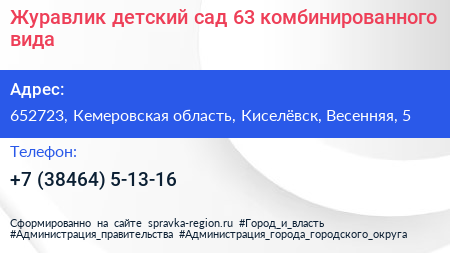 Журавлик детский сад 63 комбинированного вида

Адрес:

652723, Кемеровская область, Киселёвск, Весенняя, 5

Телефон:

+7 (38464) 5-13-16

Сформированно на сайте spravka-region.ru #Город_и_власть #Администрация_правительства #Администрация_города_городского_округа